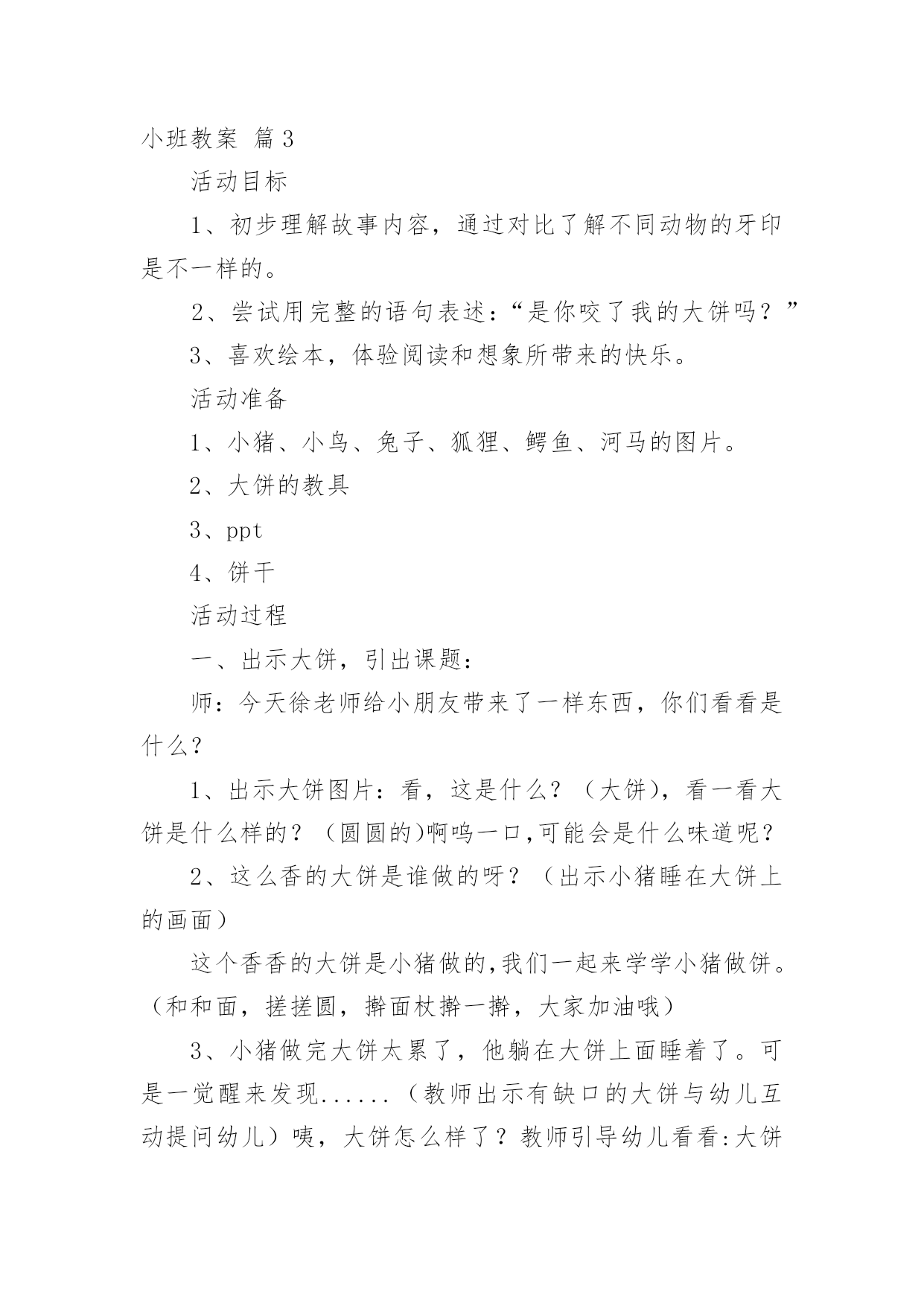 小班教案 篇3

活动目标

1、初步理解故事内容，通过对比了解不同动物的牙印是不一样的。

2、尝试用完整的语句表述：“是你咬了我的大饼吗？”

3、喜欢绘本，体验阅读和想象所带来的快乐。

活动准备

1、小猪、小鸟、兔子、狐狸、鳄鱼、河马的图片。

2、大饼的教具

3、ppt

4、饼干

活动过程

一、出示大饼，引出课题：

师：今天徐老师给小朋友带来了一样东西，你们看看是什么？

1、出示大饼图片：看，这是什么？（大饼），看一看大饼是什么样的？（圆圆的)啊呜一口,可能会是什么味道呢？

2、这么香的大饼是谁做的呀？（出示小猪睡在大饼上的画面）

这个香香的大饼是小猪做的,我们一起来学学小猪做饼。（和和面，搓搓圆，擀面杖擀一擀，大家加油哦）

3、小猪做完大饼太累了，他躺在大饼上面睡着了。可是一觉醒来发现......（教师出示有缺口的大饼与幼儿互动提问幼儿）咦，大饼怎么样了？教师引导幼儿看看:大饼